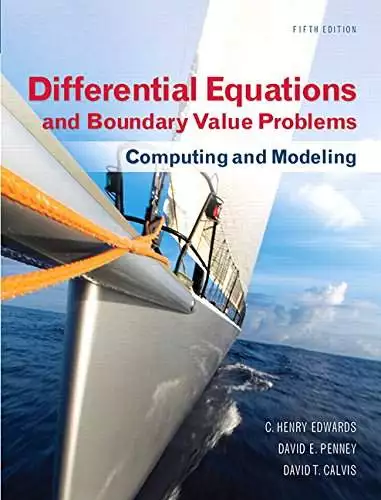 FIFTH EDITION

Differential Equations
and Boundary Value Problems

Computing and Modeling

C. HENRY EDWARDS
DAVID E. PENNEY
DAVID T. CALVIS